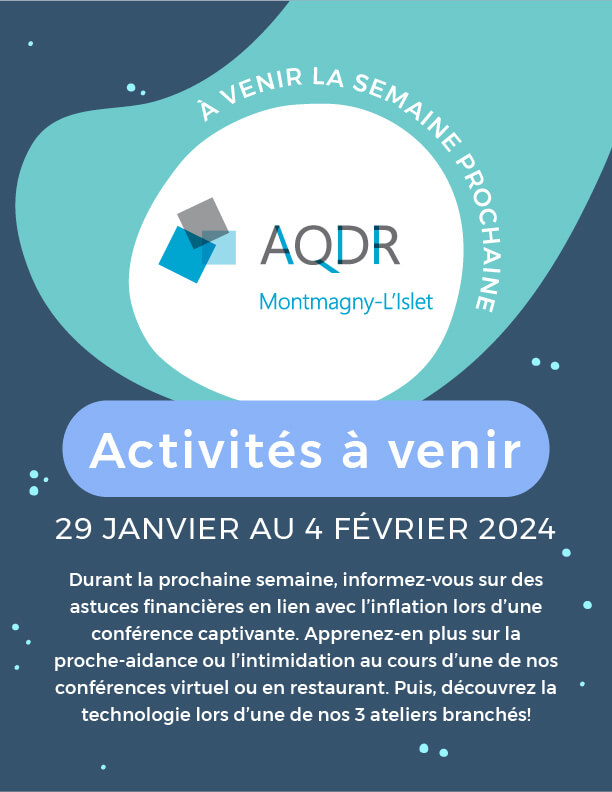 À VENIR LA SEMAINE PROCHAINE

AQDR
Montmagny-L'Islet

Activités à venir

29 JANVIER AU 4 FÉVRIER 2024

Durant la prochaine semaine, informez-vous sur des astuces financières en lien avec l'inflation lors d'une conférence captivante. Apprenez-en plus sur la proche-aidance ou l'intimidation au cours d'une de nos conférences virtuel ou en restaurant. Puis, découvrez la technologie lors d'une de nos 3 ateliers branchés!